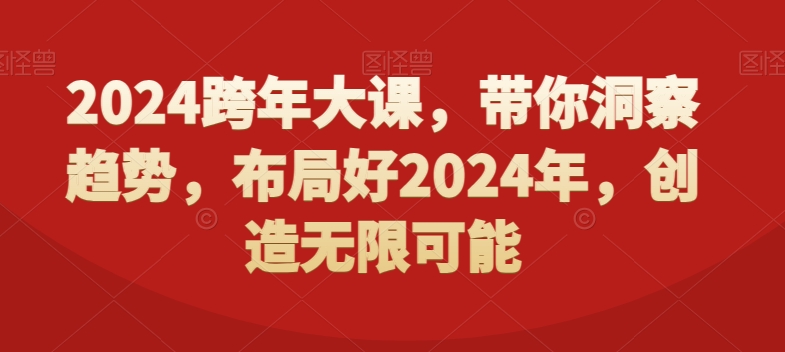 图怪兽 图怪兽 图怪兽

2024跨年大课，带你洞察趋势，布局好2024年，创造无限可能